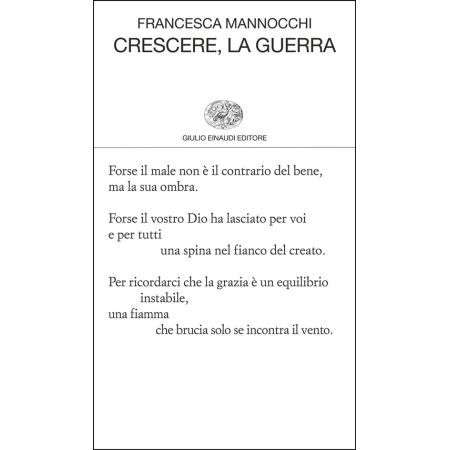 FRANCESCA MANNOCCHI
CRESCERE, LA GUERRA

GIULIO EINAUDI EDITORE

Forse il male non è il contrario del bene,
ma la sua ombra.

Forse il vostro Dio ha lasciato per voi
e per tutti
una spina nel fianco del creato.

Per ricordarci che la grazia è un equilibrio
instabile,
una fiamma
che brucia solo se incontra il vento.